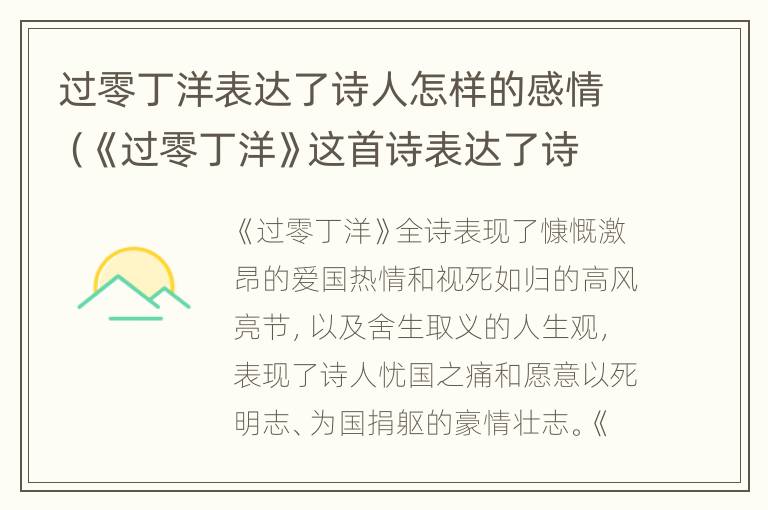 过零丁洋表达了诗人怎样的感情（《过零丁洋》这首诗表达了诗

《过零丁洋》全诗表现了慷慨激昂的爱国热情和视死如归的高风亮节，以及舍生取义的人生观，表现了诗人忧国之痛和愿意以死明志、为国捐躯的豪情壮志。《